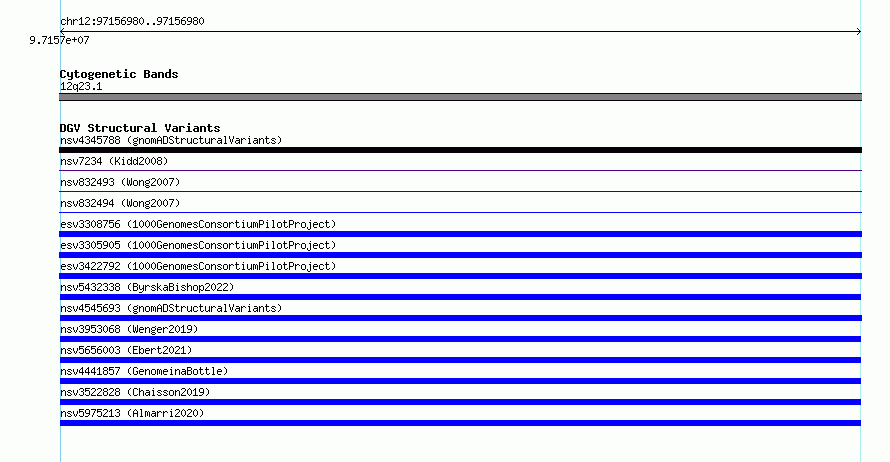 chr12:97156980..97156980

9.7157e+07

Cytogenetic Bands
12q23.1

DGV Structural Variants
nsv4345788 (gnomADStructuralVariants)
nsv7234 (Kidd2008)
nsv832493 (Wong2007)
nsv832494 (Wong2007)
esv3308756 (1000GenomesConsortiumPilotProject)
esv3305905 (1000GenomesConsortiumPilotProject)
esv3422792 (1000GenomesConsortiumPilotProject)
nsv5432338 (ByrskaBishop2022)
nsv4545693 (gnomADStructuralVariants)
nsv3953068 (Wenger2019)
nsv5656003 (Ebert2021)
nsv4441857 (GenomeinaBottle)
nsv3522828 (Chaisson2019)
nsv5975213 (Almarri2020)